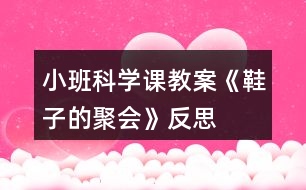 小班科学课教案《鞋子的聚会》反思